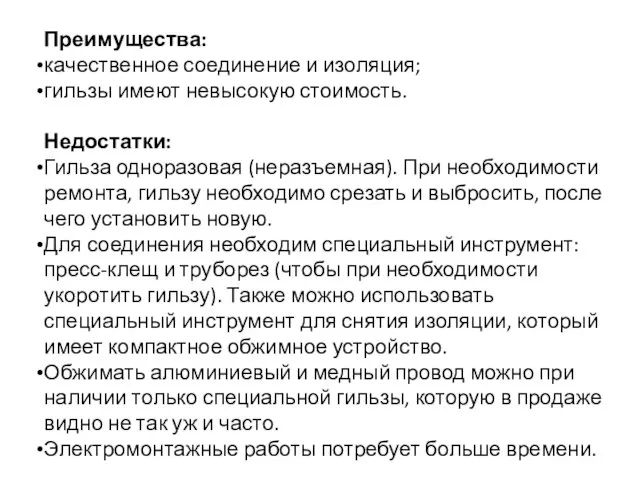 Преимущества:
•качественное соединение и изоляция;
•гильзы имеют невысокую стоимость.

Недостатки:
•Гильза одноразовая (неразъемная). При необходимости ремонта, гильзу необходимо срезать и выбросить, после чего установить новую.
•Для соединения необходим специальный инструмент: пресс-клещ и труборез (чтобы при необходимости укоротить гильзу). Также можно использовать специальный инструмент для снятия изоляции, который имеет компактное обжимное устройство.
•Обжимать алюминиевый и медный провод можно при наличии только специальной гильзы, которую в продаже видно не так уж и часто.
•Электромонтажные работы потребует больше времени.